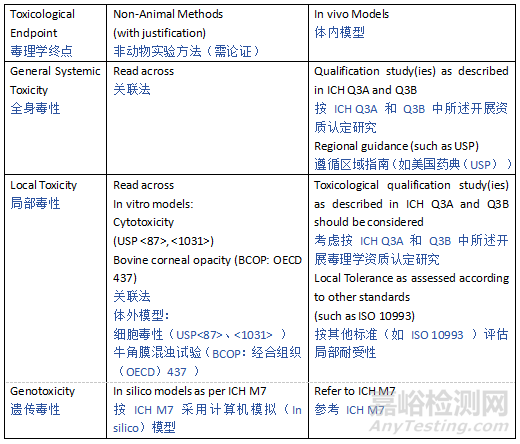 | Toxicological Endpoint 毒理学终点 | Non-Animal Methods (with justification) 非动物实验方法（需论证） | In vivo Models 体内模型 |
|---|---|---|
| General Systemic Toxicity 全身毒性 | Read across 关联法 | Qualification study(ies) as described in ICH Q3A and Q3B 按 ICH Q3A 和 Q3B 中所述开展资质认定研究 Regional guidance (such as USP) 遵循区域指南（如美国药典（USP）） |
| Local Toxicity 局部毒性 | Read across In vitro models: Cytotoxicity (USP <87>, <1031>) Bovine corneal opacity (BCOP: OECD 437) 关联法 体外模型: 细胞毒性（USP<87>、<1031>） 牛角膜混浊试验（BCOP：经合组织（OECD）437） | Toxicological qualification study(ies) as described in ICH Q3A and Q3B should be considered 考虑按 ICH Q3A 和 Q3B 中所述开展毒理学资质认定研究 Local Tolerance as assessed according to other standards (such as ISO 10993) 按其他标准（如 ISO 10993）评估局部耐受性 |
| Genotoxicity 遗传毒性 | In silico models as per ICH M7 按 ICH M7 采用计算机模拟（In silico）模型 | Refer to ICH M7 参考 ICH M7 |

嘉峪检测网
AnyTesting.com